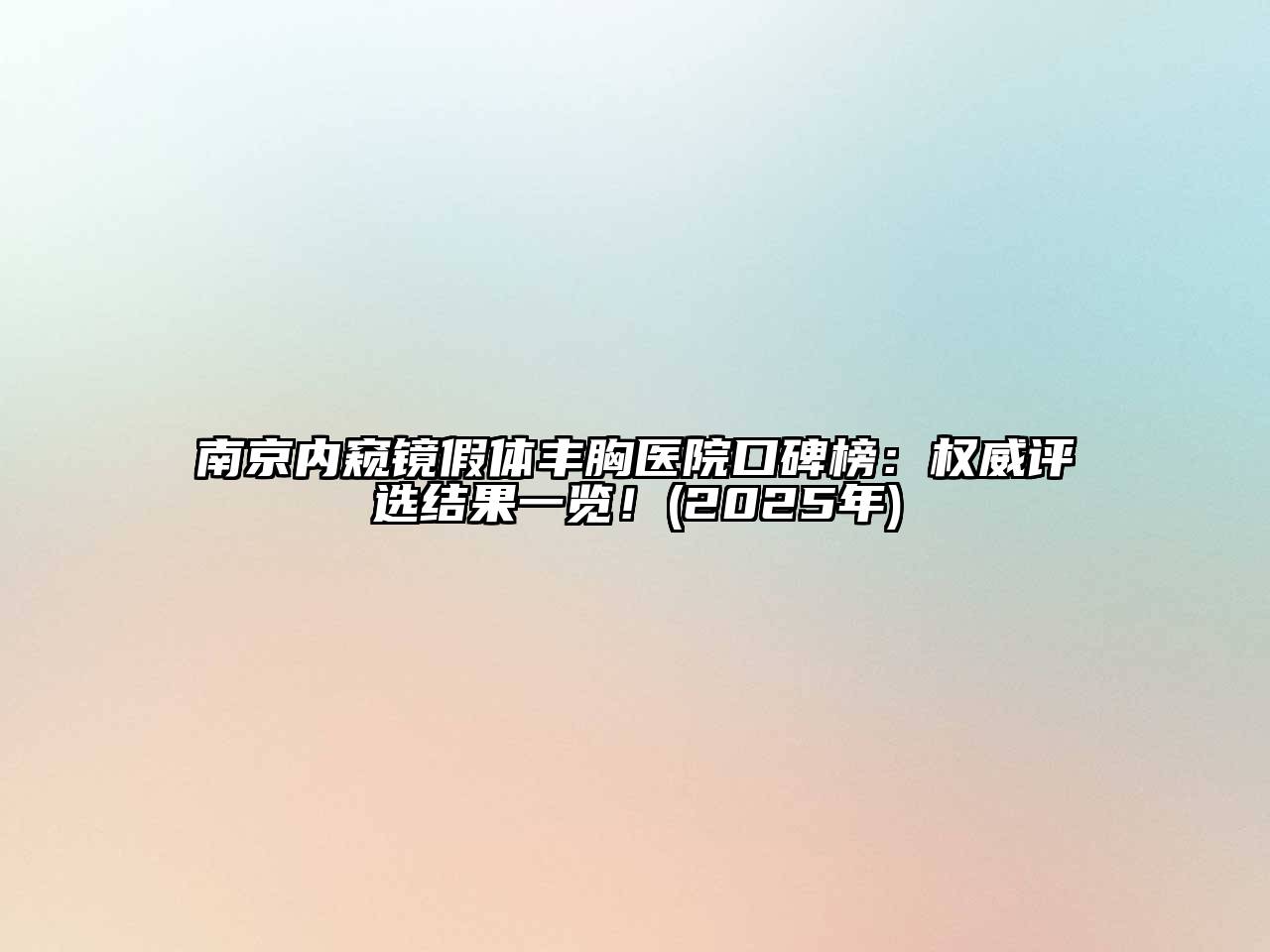 南京内窥镜假体丰胸医院口碑榜：权威评选结果一览！(2025年)